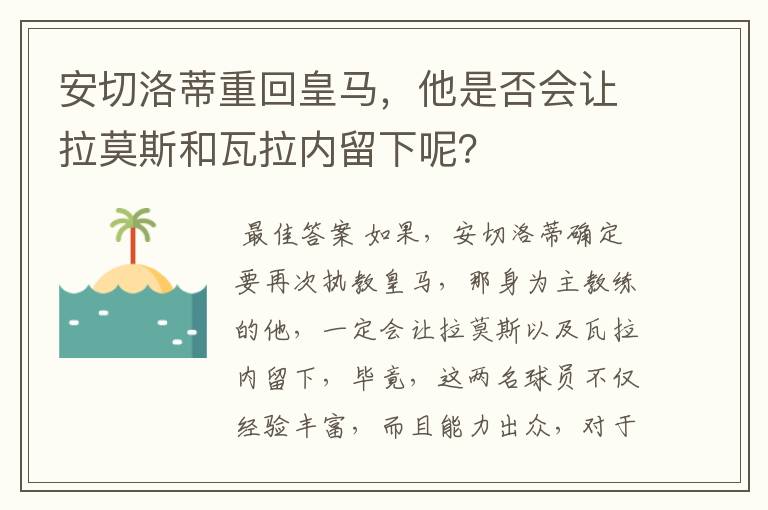 安切洛蒂重回皇马，他是否会让拉莫斯和瓦拉内留下呢？

最佳答案 如果，安切洛蒂确定要再次执教皇马，那身为主教练的他，一定会让拉莫斯以及瓦拉内留下，毕竟，这两名球员不仅经验丰富，而且能力出众，对于